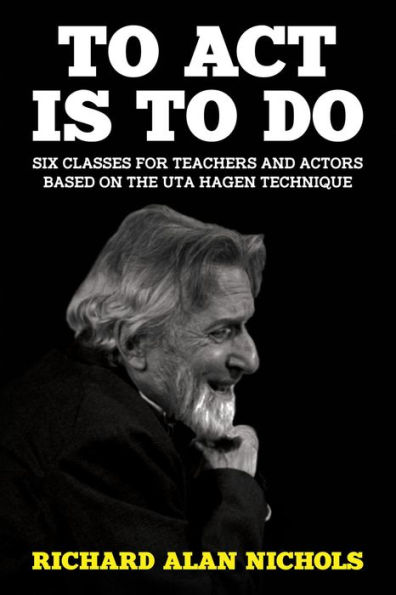 TO ACT IS TO DO

SIX CLASSES FOR TEACHERS AND ACTORS BASED ON THE UTA HAGEN TECHNIQUE

RICHARD ALAN NICHOLS